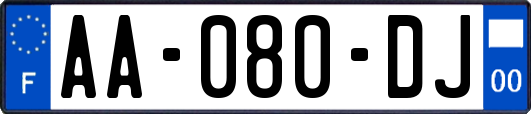 F

AA-080-DJ

00